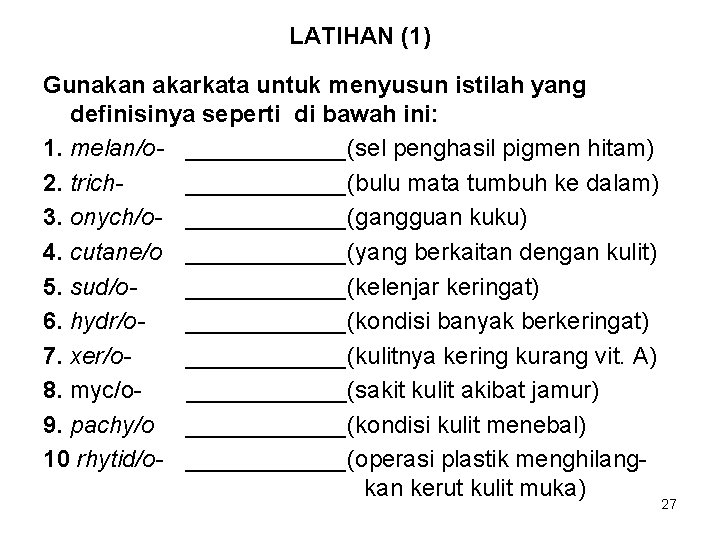 LATIHAN (1)

Gunakan akarkata untuk menyusun istilah yang definisinya seperti di bawah ini:

1. melan/o- ____________(sel penghasil pigmen hitam)
2. trich- ____________(bulu mata tumbuh ke dalam)
3. onych/o- ____________(gangguan kuku)
4. cutane/o ____________(yang berkaitan dengan kulit)
5. sud/o- ____________(kelenjar keringat)
6. hydr/o- ____________(kondisi banyak berkeringat)
7. xer/o- ____________(kulitnya kering kurang vit. A)
8. myc/o- ____________(sakit kulit akibat jamur)
9. pachy/o ____________(kondisi kulit menebal)
10 rhytid/o- ____________(operasi plastik menghilangkan kerut kulit muka)

27